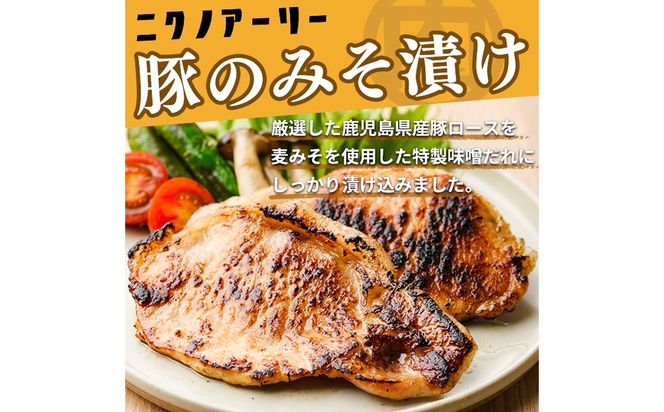 ニクノアーリー
豚のみそ漬け

厳選した鹿児島県産豚ロースを麦みそを使用した特製味噌だれにしっかり漬け込みました。